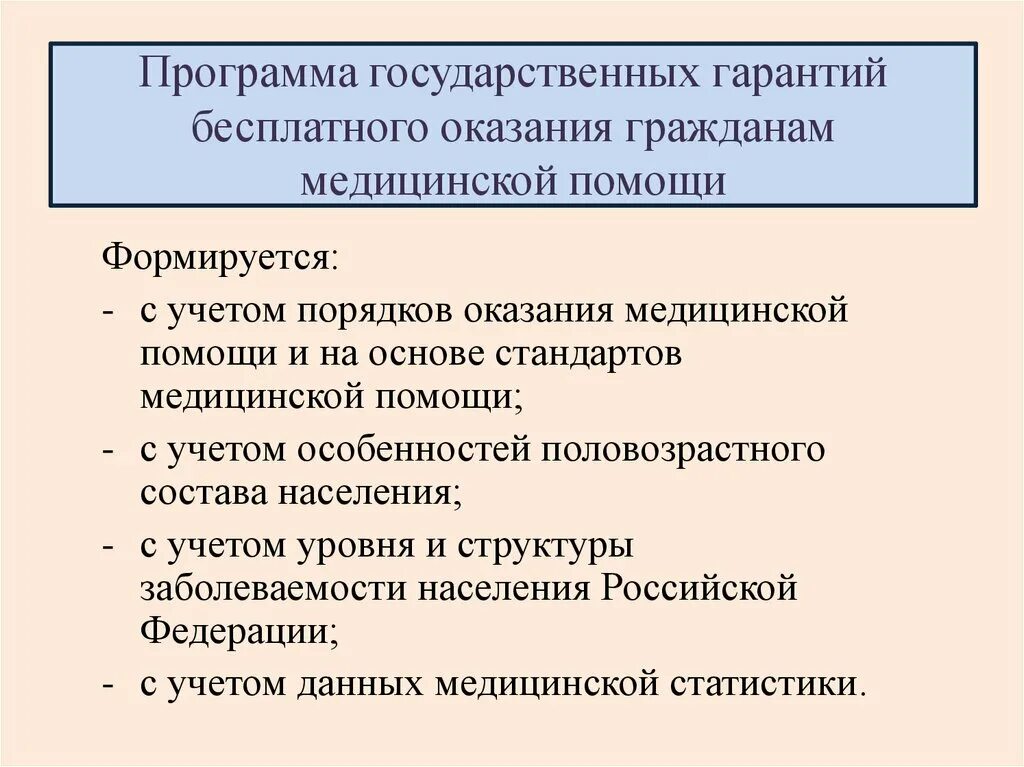 Программа государственных гарантий бесплатного оказания гражданам медицинской помощи

Формируется:
- с учетом порядков оказания медицинской помощи и на основе стандартов медицинской помощи;
- с учетом особенностей половозрастного состава населения;
- с учетом уровня и структуры заболеваемости населения Российской Федерации;
- с учетом данных медицинской статистики.